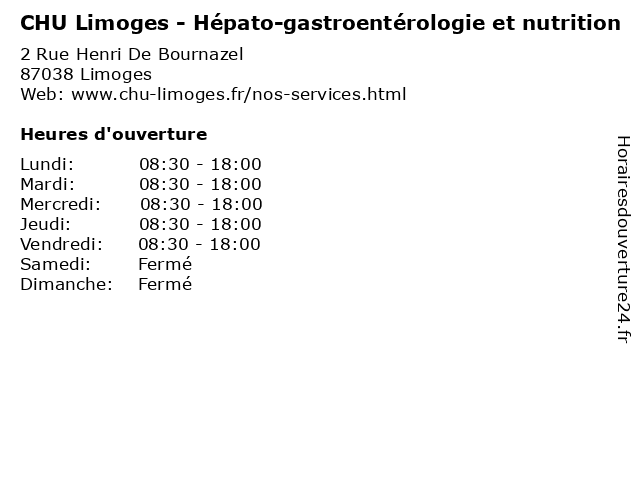 CHU Limoges - Hépato-gastroentérologie et nutrition

2 Rue Henri De Bournazel
87038 Limoges
Web: www.chu-limoges.fr/nos-services.html

Heures d'ouverture

Lundi: 08:30 - 18:00
Mardi: 08:30 - 18:00
Mercredi: 08:30 - 18:00
Jeudi: 08:30 - 18:00
Vendredi: 08:30 - 18:00
Samedi: Fermé
Dimanche: Fermé

Horairesdouverture24.fr